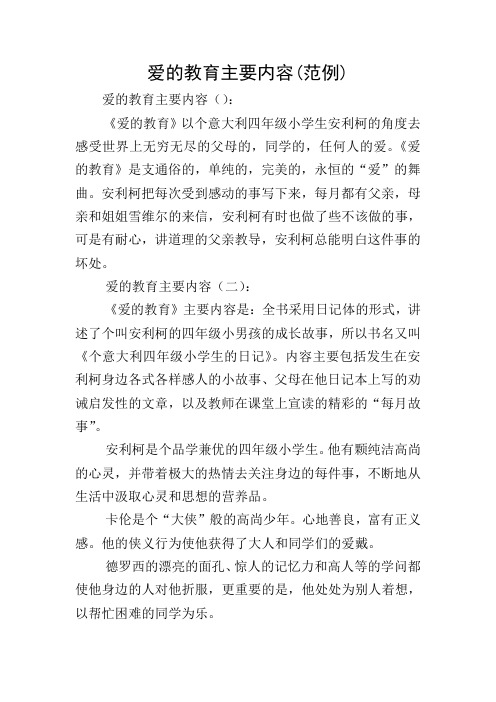 爱的教育主要内容(范例)

爱的教育主要内容（）：

《爱的教育》以个意大利四年级小学生安利柯的角度去感受世界上无穷无尽的父母的，同学的，任何人的爱。《爱的教育》是支通俗的，单纯的，完美的，永恒的“爱”的舞曲。安利柯把每次受到感动的事写下来，每月都有父亲，母亲和姐姐雪维尔的来信，安利柯有时也做了些不该做的事，可是有耐心，讲道理的父亲教导，安利柯总能明白这件事的坏处。

爱的教育主要内容（二）：

《爱的教育》主要内容是：全书采用日记体的形式，讲述了个叫安利柯的四年级小男孩的成长故事，所以书名又叫《个意大利四年级小学生的日记》。内容主要包括发生在安利柯身边各式各样感人的小故事、父母在他日记本上写的劝诫启发性的文章，以及教师在课堂上宣读的精彩的“每月故事”。

安利柯是个品学兼优的四年级小学生。他有颗纯洁高尚的心灵，并带着极大的热情去关注身边的每件事，不断地从生活中汲取心灵和思想的营养品。

卡伦是个“大侠”般的高尚少年。心地善良，富有正义感。他的侠义行为使他获得了大人和同学们的爱戴。

德罗西的漂亮的面孔、惊人的记忆力和高人等的学问都使他身边的人对他折服，更重要的是，他处处为别人着想，以帮忙困难的同学为乐。